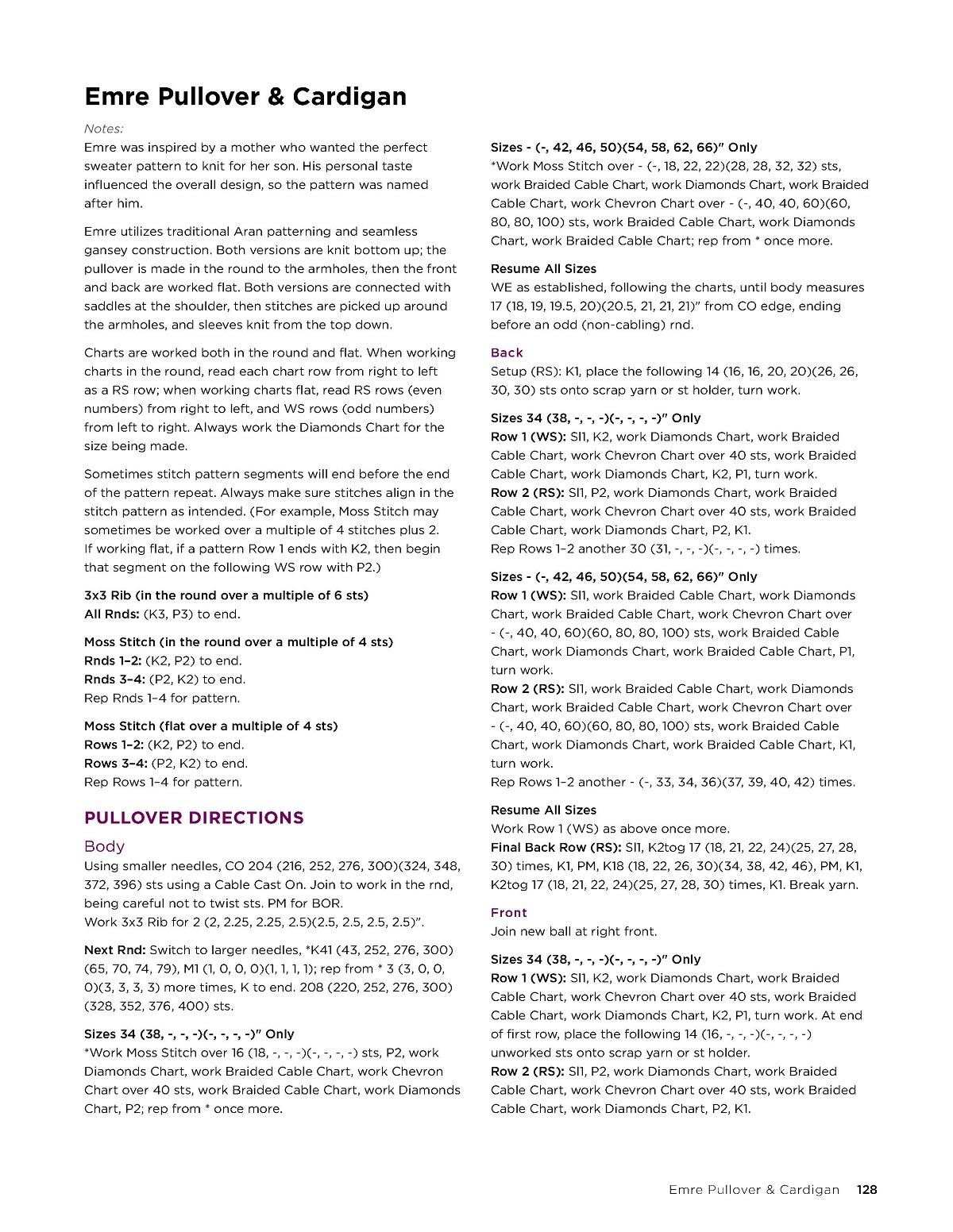 Emre Pullover & Cardigan

Notes:
Emre was inspired by a mother who wanted the perfect sweater pattern to knit for her son. His personal taste influenced the overall design, so the pattern was named after him.

Emre utilizes traditional Aran patterning and seamless gansey construction. Both versions are knit bottom up; the pullover is made in the round to the armholes, then the front and back are worked flat. Both versions are connected with saddles at the shoulder, then stitches are picked up around the armholes, and sleeves knit from the top down.

Charts are worked both in the round and flat. When working charts in the round, read each chart row from right to left as a RS row; when working charts flat, read RS rows (even numbers) from right to left, and WS rows (odd numbers) from left to right. Always work the Diamonds Chart for the size being made.

Sometimes stitch pattern segments will end before the end of the pattern repeat. Always make sure stitches align in the stitch pattern as intended. (For example, Moss Stitch may sometimes be worked over a multiple of 4 stitches plus 2. If working flat, if a pattern Row 1 ends with K2, then begin that segment on the following WS row with P2.)

3x3 Rib (in the round over a multiple of 6 sts)
All Rnds: (K3, P3) to end.

Moss Stitch (in the round over a multiple of 4 sts)
Rnds 1–2: (K2, P2) to end.
Rnds 3–4: (P2, K2) to end.
Rep Rnds 1–4 for pattern.

Moss Stitch (flat over a multiple of 4 sts)
Rows 1–2: (K2, P2) to end.
Rows 3–4: (P2, K2) to end.
Rep Rows 1–4 for pattern.

PULLOVER DIRECTIONS

Body
Using smaller needles, CO 204 (216, 252, 276, 300)(324, 348, 372, 396) sts using a Cable Cast On. Join to work in the rnd, being careful not to twist sts. PM for BOR.
Work 3x3 Rib for 2 (2, 2.25, 2.25, 2.5)(2.5, 2.5, 2.5, 2.5)".

Next Rnd: Switch to larger needles, *K41 (43, 252, 276, 300)(65, 70, 74, 79), M1 (1, 0, 0, 0)(1, 1, 1, 1); rep from * 3 (3, 0, 0, 0)(3, 3, 3, 3) more times, K to end. 208 (220, 252, 276, 300)(328, 352, 376, 400) sts.

Sizes 34 (38, -, -, -)(-, -, -, -)" Only
*Work Moss Stitch over 16 (18, -, -, -)(-, -, -, -) sts, P2, work Diamonds Chart, work Braided Cable Chart, work Chevron Chart over 40 sts, work Braided Cable Chart, work Diamonds Chart, P2; rep from * once more.

Sizes - (-, 42, 46, 50)(54, 58, 62, 66)" Only
*Work Moss Stitch over - (-, 18, 22, 22)(28, 28, 32, 32) sts, work Braided Cable Chart, work Diamonds Chart, work Braided Cable Chart, work Chevron Chart over - (-, 40, 40, 60)(60, 80, 80, 100) sts, work Braided Cable Chart, work Diamonds Chart, work Braided Cable Chart; rep from * once more.

Resume All Sizes
WE as established, following the charts, until body measures 17 (18, 19, 19.5, 20)(20.5, 21, 21, 21)" from CO edge, ending before an odd (non-cabling) rnd.

Back
Setup (RS): K1, place the following 14 (16, 16, 20, 20)(26, 26, 30, 30) sts onto scrap yarn or st holder, turn work.

Sizes 34 (38, -, -, -)(-, -, -, -)" Only
Row 1 (WS): Sl1, K2, work Diamonds Chart, work Braided Cable Chart, work Chevron Chart over 40 sts, work Braided Cable Chart, work Diamonds Chart, K2, P1, turn work.
Row 2 (RS): Sl1, P2, work Diamonds Chart, work Braided Cable Chart, work Chevron Chart over 40 sts, work Braided Cable Chart, work Diamonds Chart, P2, K1.
Rep Rows 1–2 another 30 (31, -, -, -)(-, -, -, -) times.

Sizes - (-, 42, 46, 50)(54, 58, 62, 66)" Only
Row 1 (WS): Sl1, work Braided Cable Chart, work Diamonds Chart, work Braided Cable Chart, work Chevron Chart over - (-, 40, 40, 60)(60, 80, 80, 100) sts, work Braided Cable Chart, work Diamonds Chart, work Braided Cable Chart, P1, turn work.
Row 2 (RS): Sl1, work Braided Cable Chart, work Diamonds Chart, work Braided Cable Chart, work Chevron Chart over - (-, 40, 40, 60)(60, 80, 80, 100) sts, work Braided Cable Chart, work Diamonds Chart, work Braided Cable Chart, K1, turn work.
Rep Rows 1–2 another - (-, 33, 34, 36)(37, 39, 40, 42) times.

Resume All Sizes
Work Row 1 (WS) as above once more.
Final Back Row (RS): Sl1, K2tog 17 (18, 21, 22, 24)(25, 27, 28, 30) times, K1, PM, K18 (18, 22, 26, 30)(34, 38, 42, 46), PM, K1, K2tog 17 (18, 21, 22, 24)(25, 27, 28, 30) times, K1. Break yarn.

Front
Join new ball at right front.

Sizes 34 (38, -, -, -)(-, -, -, -)" Only
Row 1 (WS): Sl1, K2, work Diamonds Chart, work Braided Cable Chart, work Chevron Chart over 40 sts, work Braided Cable Chart, work Diamonds Chart, K2, P1, turn work. At end of first row, place the following 14 (16, -, -, -)(-, -, -, -) unworked sts onto scrap yarn or st holder.
Row 2 (RS): Sl1, P2, work Diamonds Chart, work Braided Cable Chart, work Chevron Chart over 40 sts, work Braided Cable Chart, work Diamonds Chart, P2, K1.

Emre Pullover & Cardigan 128